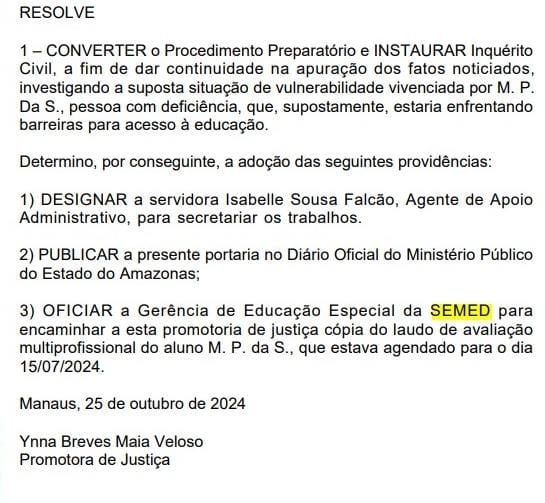 RESOLVE

1 – CONVERTER o Procedimento Preparatório e INSTAURAR Inquérito Civil, a fim de dar continuidade na apuração dos fatos noticiados, investigando a suposta situação de vulnerabilidade vivenciada por M. P. Da S., pessoa com deficiência, que, supostamente, estaria enfrentando barreiras para acesso à educação.

Determino, por conseguinte, a adoção das seguintes providências:

1) DESIGNAR a servidora Isabelle Sousa Falcão, Agente de Apoio Administrativo, para secretariar os trabalhos.

2) PUBLICAR a presente portaria no Diário Oficial do Ministério Público do Estado do Amazonas;

3) OFICIAR a Gerência de Educação Especial da SEMED para encaminhar a esta promotoria de justiça cópia do laudo de avaliação multiprofissional do aluno M. P. da S., que estava agendado para o dia 15/07/2024.

Manaus, 25 de outubro de 2024

Ynna Breves Maia Veloso
Promotora de Justiça